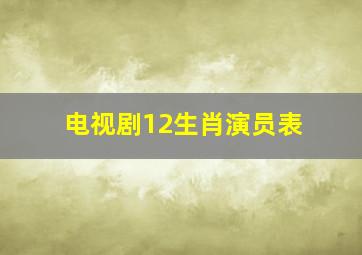 电视剧12生肖演员表